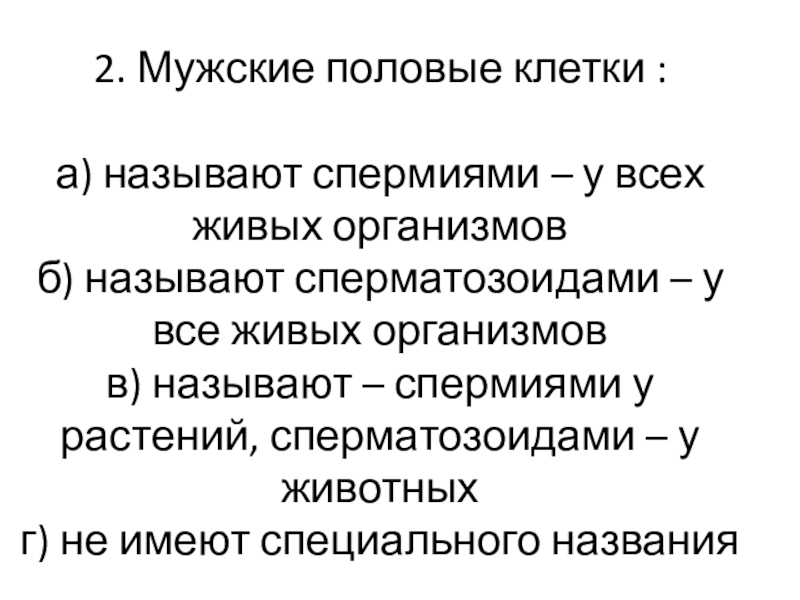 2. Мужские половые клетки :

а) называют спермиями – у всех живых организмов
б) называют сперматозоидами – у все живых организмов
в) называют – спермиями у растений, сперматозоидами – у животных
г) не имеют специального названия